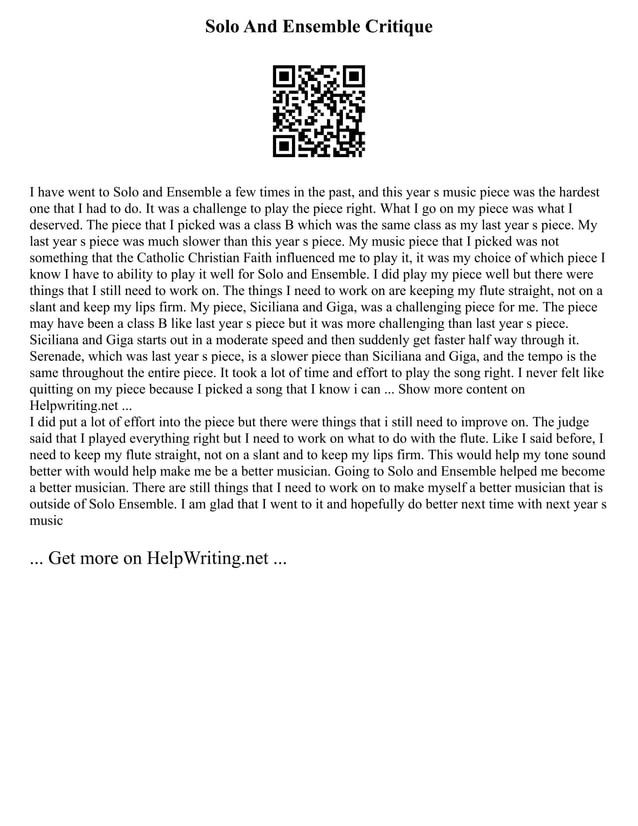 Solo And Ensemble Critique

I have went to Solo and Ensemble a few times in the past, and this year s music piece was the hardest one that I had to do. It was a challenge to play the piece right. What I go on my piece was what I deserved. The piece that I picked was a class B which was the same class as my last year s piece. My last year s piece was much slower than this year s piece. My music piece that I picked was not something that the Catholic Christian Faith influenced me to play it, it was my choice of which piece I know I have to ability to play it well for Solo and Ensemble. I did play my piece well but there were things that I still need to work on. The things I need to work on are keeping my flute straight, not on a slant and keep my lips firm. My piece, Siciliana and Giga, was a challenging piece for me. The piece may have been a class B like last year s piece but it was more challenging than last year s piece. Siciliana and Giga starts out in a moderate speed and then suddenly get faster half way through it. Serenade, which was last year s piece, is a slower piece than Siciliana and Giga, and the tempo is the same throughout the entire piece. It took a lot of time and effort to play the song right. I never felt like quitting on my piece because I picked a song that I know i can ... Show more content on Helpwriting.net ...
I did put a lot of effort into the piece but there were things that i still need to improve on. The judge said that I played everything right but I need to work on what to do with the flute. Like I said before, I need to keep my flute straight, not on a slant and to keep my lips firm. This would help my tone sound better with would help make me be a better musician. Going to Solo and Ensemble helped me become a better musician. There are still things that I need to work on to make myself a better musician that is outside of Solo Ensemble. I am glad that I went to it and hopefully do better next time with next year s music

... Get more on HelpWriting.net ...